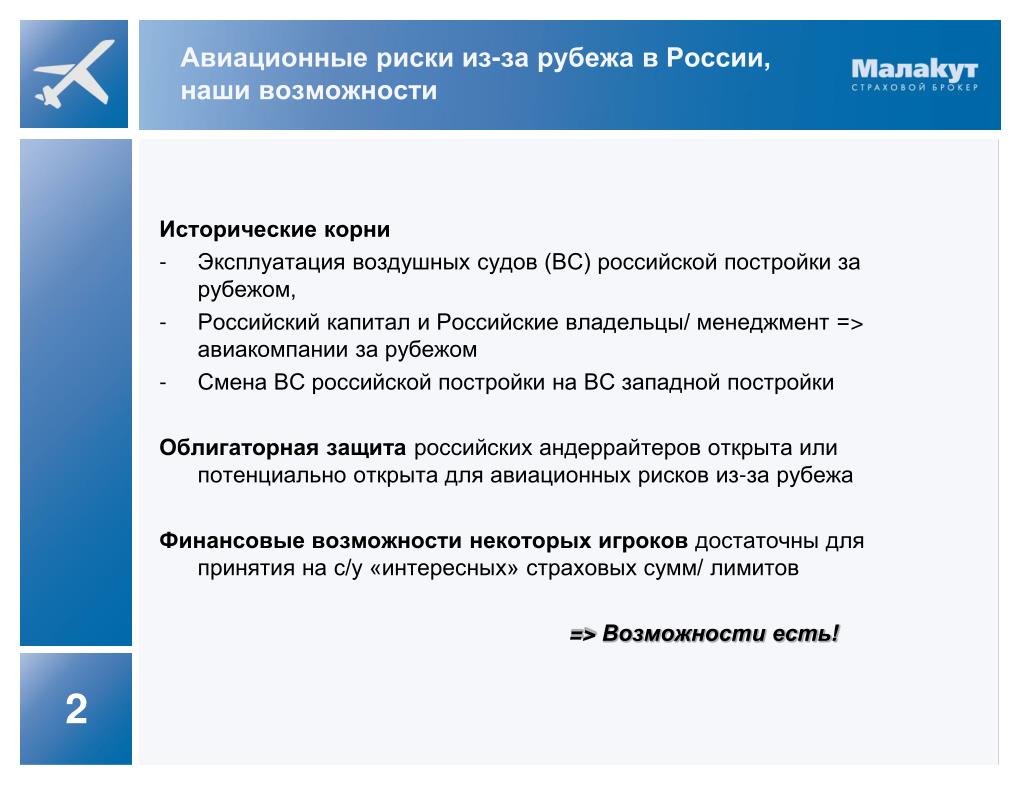 Авиационные риски из-за рубежа в России, наши возможности

Малакут
СТРАХОВОЙ БРОКЕР

Исторические корни
- Эксплуатация воздушных судов (ВС) российской постройки за рубежом,
- Российский капитал и Российские владельцы/ менеджмент => авиакомпании за рубежом
- Смена ВС российской постройки на ВС западной постройки

Облигаторная защита российских андеррайтеров открыта или потенциально открыта для авиационных рисков из-за рубежа

Финансовые возможности некоторых игроков достаточны для принятия на с/у «интересных» страховых сумм/ лимитов

=> Возможности есть!

2